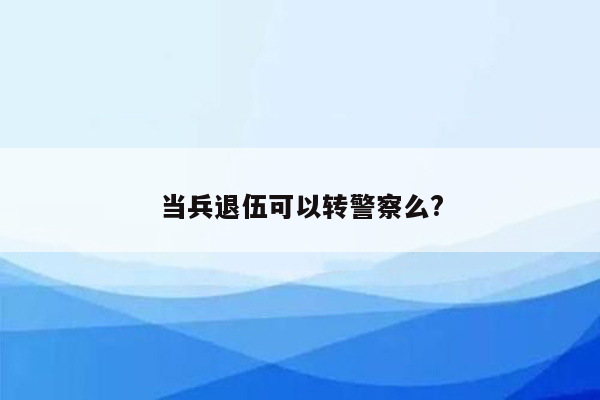 当兵退伍可以转警察么?